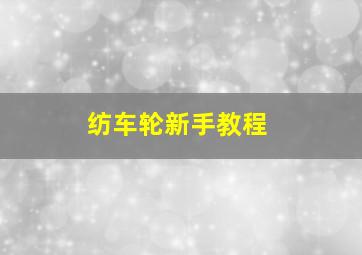 纺车轮新手教程